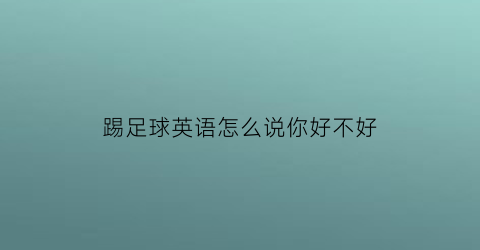 踢足球英语怎么说你好不好